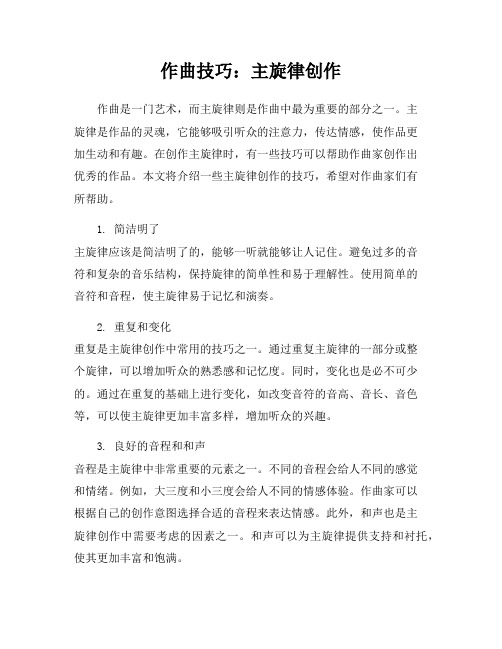 作曲技巧：主旋律创作

作曲是一门艺术，而主旋律则是作曲中最为重要的部分之一。主旋律是作品的灵魂，它能够吸引听众的注意力，传达情感，使作品更加生动和有趣。在创作主旋律时，有一些技巧可以帮助作曲家创作出优秀的作品。本文将介绍一些主旋律创作的技巧，希望对作曲家们有所帮助。

1. 简洁明了
主旋律应该是简洁明了的，能够一听就能够让人记住。避免过多的音符和复杂的音乐结构，保持旋律的简单性和易于理解性。使用简单的音符和音程，使主旋律易于记忆和演奏。

2. 重复和变化
重复是主旋律创作中常用的技巧之一。通过重复主旋律的一部分或整个旋律，可以增加听众的熟悉感和记忆度。同时，变化也是必不可少的。通过在重复的基础上进行变化，如改变音符的音高、音长、音色等，可以使主旋律更加丰富多样，增加听众的兴趣。

3. 良好的音程和和声
音程是主旋律中非常重要的元素之一。不同的音程会给人不同的感觉和情绪。例如，大三度和小三度会给人不同的情感体验。作曲家可以根据自己的创作意图选择合适的音程来表达情感。此外，和声也是主旋律创作中需要考虑的因素之一。和声可以为主旋律提供支持和衬托，使其更加丰富和饱满。